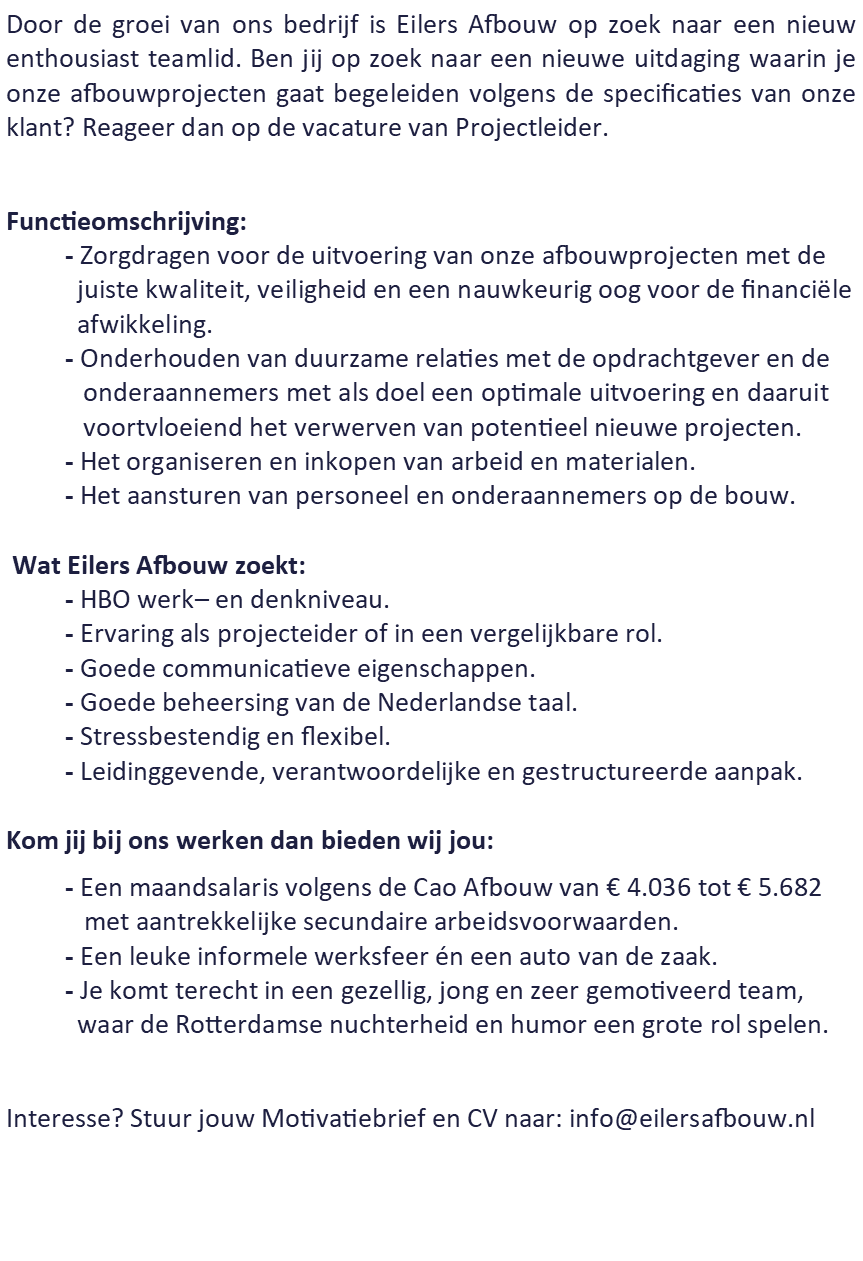 Door de groei van ons bedrijf is Eilers Afbouw op zoek naar een nieuw enthousiast teamlid. Ben jij op zoek naar een nieuwe uitdaging waarin je onze afbouwprojecten gaat begeleiden volgens de specificaties van onze klant? Reageer dan op de vacature van Projectleider.

Functieomschrijving:
- Zorgdragen voor de uitvoering van onze afbouwprojecten met de juiste kwaliteit, veiligheid en een nauwkeurig oog voor de financiële afwikkeling.
- Onderhouden van duurzame relaties met de opdrachtgever en de onderaannemers met als doel een optimale uitvoering en daaruit voortvloeiend het verwerven van potentieel nieuwe projecten.
- Het organiseren en inkopen van arbeid en materialen.
- Het aansturen van personeel en onderaannemers op de bouw.

Wat Eilers Afbouw zoekt:
- HBO werk– en denkniveau.
- Ervaring als projecteider of in een vergelijkbare rol.
- Goede communicatieve eigenschappen.
- Goede beheersing van de Nederlandse taal.
- Stressbestendig en flexibel.
- Leidinggevende, verantwoordelijke en gestructureerde aanpak.

Kom jij bij ons werken dan bieden wij jou:
- Een maandsalaris volgens de Cao Afbouw van € 4.036 tot € 5.682 met aantrekkelijke secundaire arbeidsvoorwaarden.
- Een leuke informele werksfeer én een auto van de zaak.
- Je komt terecht in een gezellig, jong en zeer gemotiveerd team, waar de Rotterdamse nuchterheid en humor een grote rol spelen.

Interesse? Stuur jouw Motivatiebrief en CV naar: info@eilersafbouw.nl